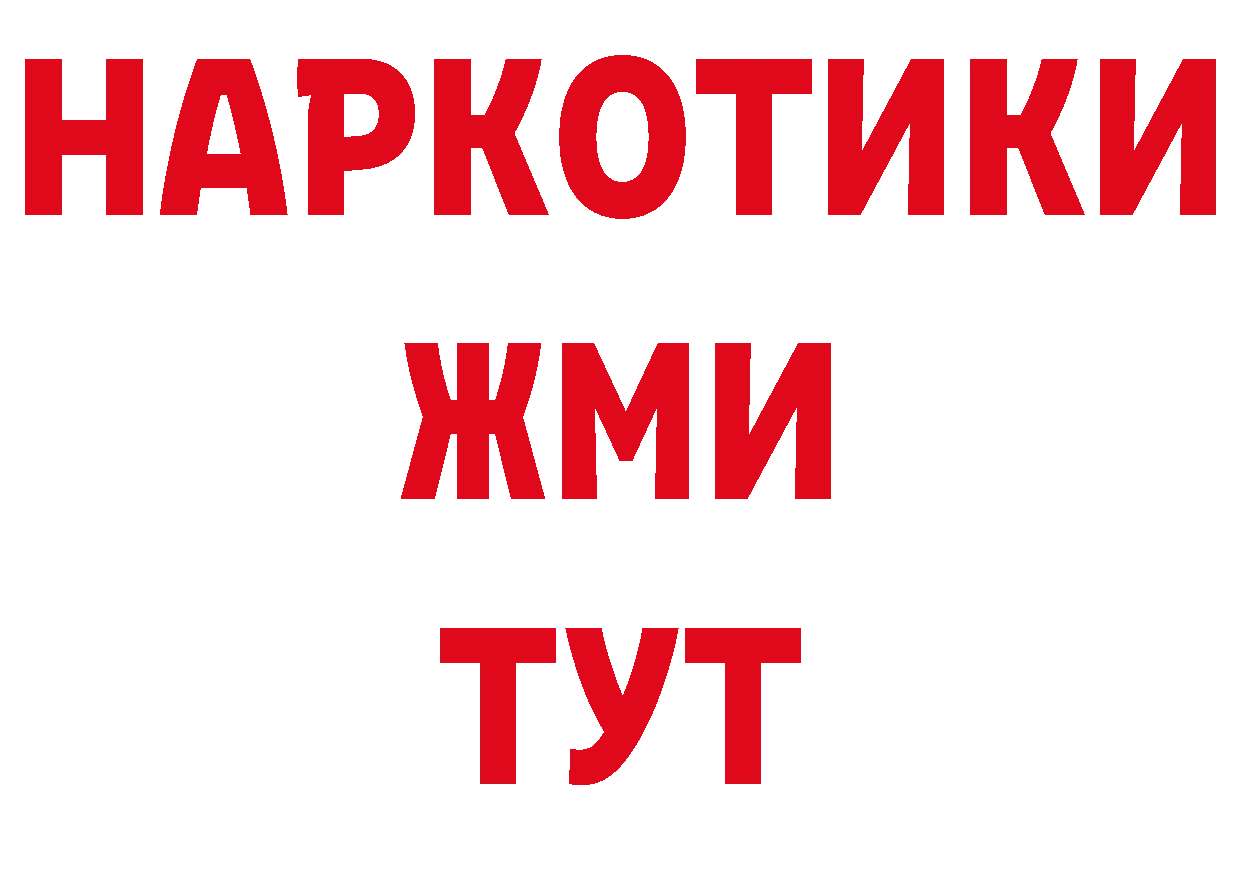 НАРКОТИКИ
ЖМИ
ТУТ